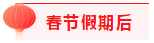 春节假期后